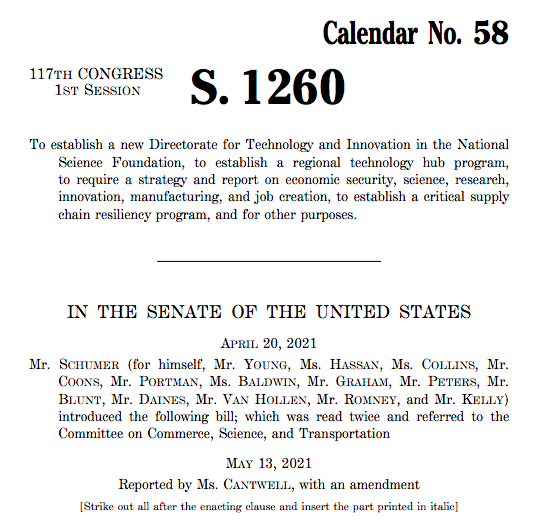 Calendar No. 58

117TH CONGRESS
1ST SESSION

S. 1260

To establish a new Directorate for Technology and Innovation in the National Science Foundation, to establish a regional technology hub program, to require a strategy and report on economic security, science, research, innovation, manufacturing, and job creation, to establish a critical supply chain resiliency program, and for other purposes.

IN THE SENATE OF THE UNITED STATES

APRIL 20, 2021

Mr. SCHUMER (for himself, Mr. YOUNG, Ms. HASSAN, Ms. COLLINS, Mr. COONS, Mr. PORTMAN, Ms. BALDWIN, Mr. GRAHAM, Mr. PETERS, Mr. BLUNT, Mr. DAINES, Mr. VAN HOLLEN, Mr. ROMNEY, and Mr. KELLY) introduced the following bill; which was read twice and referred to the Committee on Commerce, Science, and Transportation

MAY 13, 2021

Reported by Ms. CANTWELL, with an amendment

[Strike out all after the enacting clause and insert the part printed in italic]